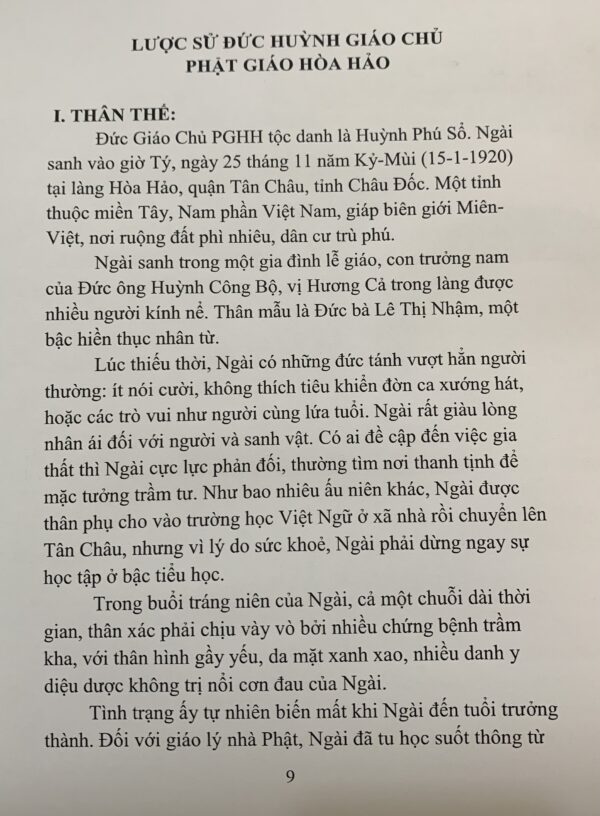 LƯỢC SỬ ĐỨC HUỲNH GIÁO CHỦ
PHẬT GIÁO HÒA HẢO

I. THÂN THẾ:

Đức Giáo Chủ PGHH tộc danh là Huỳnh Phú Sổ. Ngài sanh vào giờ Tý, ngày 25 tháng 11 năm Kỷ-Mùi (15-1-1920) tại làng Hòa Hảo, quận Tân Châu, tỉnh Châu Đốc. Một tỉnh thuộc miền Tây, Nam phần Việt Nam, giáp biên giới Miên-Việt, nơi ruộng đất phì nhiêu, dân cư trù phú.

Ngài sanh trong một gia đình lễ giáo, con trưởng nam của Đức ông Huỳnh Công Bộ, vị Hương Cả trong làng được nhiều người kính nể. Thân mẫu là Đức bà Lê Thị Nhậm, một bậc hiền thục nhân từ.

Lúc thiếu thời, Ngài có những đức tánh vượt hẳn người thường: ít nói cười, không thích tiêu khiển đờn ca xướng hát, hoặc các trò vui như người cùng lứa tuổi. Ngài rất giàu lòng nhân ái đối với người và sanh vật. Có ai đề cập đến việc gia thất thì Ngài cực lực phản đối, thường tìm nơi thanh tịnh để mặc tưởng trầm tư. Như bao nhiêu ấu niên khác, Ngài được thân phụ cho vào trường học Việt Ngữ ở xã nhà rồi chuyển lên Tân Châu, nhưng vì lý do sức khoẻ, Ngài phải dừng ngay sự học tập ở bậc tiểu học.

Trong buổi tráng niên của Ngài, cả một chuỗi dài thời gian, thân xác phải chịu vày vò bởi nhiều chứng bệnh trầm kha, với thân hình gầy yếu, da mặt xanh xao, nhiều danh y diệu dược không trị nổi cơn đau của Ngài.

Tình trạng ấy tự nhiên biến mất khi Ngài đến tuổi trưởng thành. Đối với giáo lý nhà Phật, Ngài đã tu học suốt thông từ

9